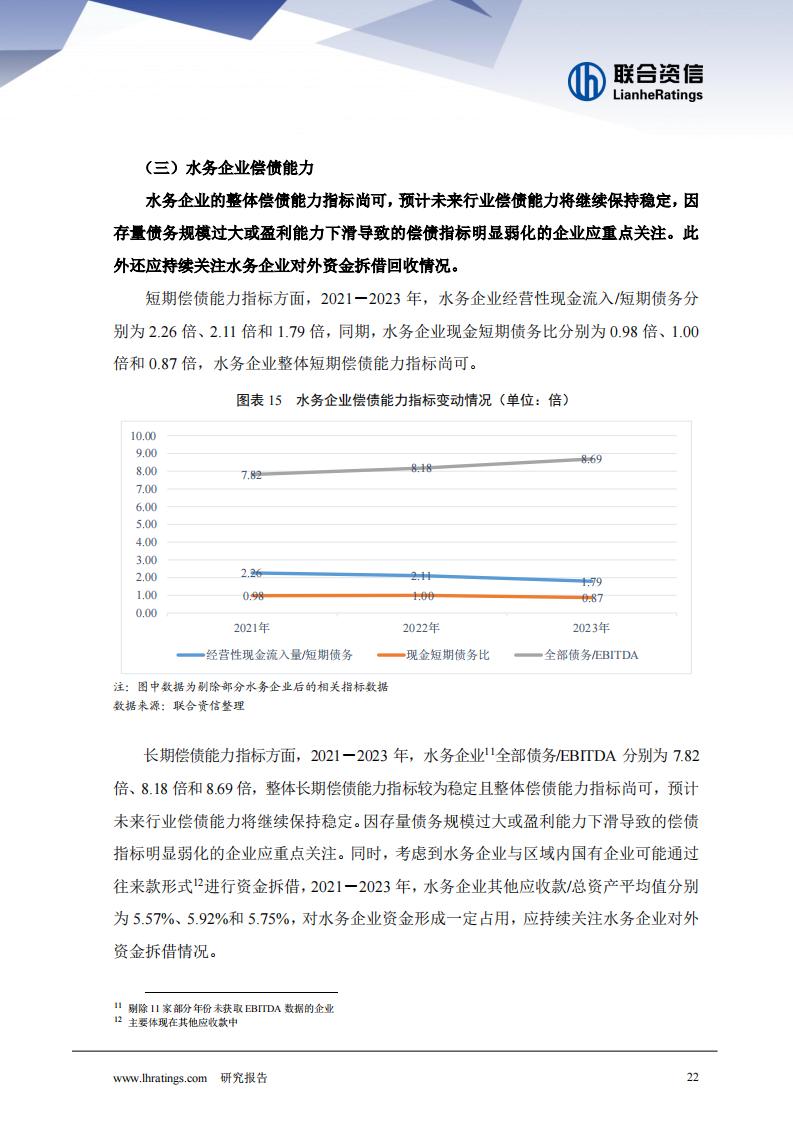 联合资信
LianheRatings

（三）水务企业偿债能力

水务企业的整体偿债能力指标尚可，预计未来行业偿债能力将继续保持稳定，因存量债务规模过大或盈利能力下滑导致的偿债指标明显弱化的企业应重点关注。此外还应持续关注水务企业对外资金拆借回收情况。

短期偿债能力指标方面，2021—2023 年，水务企业经营性现金流入/短期债务分别为 2.26 倍、2.11 倍和 1.79 倍，同期，水务企业现金短期债务比分别为 0.98 倍、1.00 倍和 0.87 倍，水务企业整体短期偿债能力指标尚可。

图表 15　水务企业偿债能力指标变动情况（单位：倍）

10.00
9.00
8.00
7.00
6.00
5.00
4.00
3.00
2.00
1.00
0.00

7.82　8.18　8.69
2.26　2.11　1.79
0.98　1.00　0.87

2021年　2022年　2023年

经营性现金流入量/短期债务　现金短期债务比　全部债务/EBITDA

注：图中数据为剔除部分水务企业后的相关指标数据
数据来源：联合资信整理

长期偿债能力指标方面，2021—2023 年，水务企业$^{11}$全部债务/EBITDA 分别为 7.82 倍、8.18 倍和 8.69 倍，整体长期偿债能力指标较为稳定且整体偿债能力指标尚可，预计未来行业偿债能力将继续保持稳定。因存量债务规模过大或盈利能力下滑导致的偿债指标明显弱化的企业应重点关注。同时，考虑到水务企业与区域内国有企业可能通过往来款形式$^{12}$进行资金拆借，2021—2023 年，水务企业其他应收款/总资产平均值分别为 5.57%、5.92%和 5.75%，对水务企业资金形成一定占用，应持续关注水务企业对外资金拆借情况。

$^{11}$ 剔除 11 家部分年份未获取 EBITDA 数据的企业
$^{12}$ 主要体现在其他应收款中

www.lhratings.com　研究报告　22